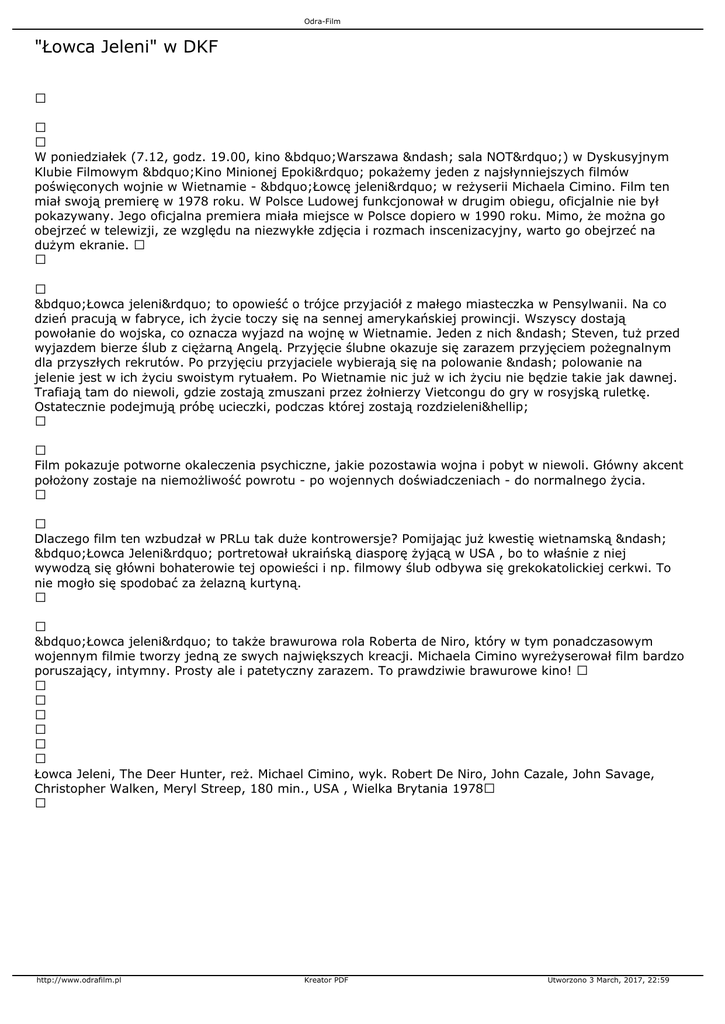 Odra-Film

"Łowca Jeleni" w DKF

□

□
□
W poniedziałek (7.12, godz. 19.00, kino &bdquo;Warszawa &ndash; sala NOT&rdquo;) w Dyskusyjnym Klubie Filmowym &bdquo;Kino Minionej Epoki&rdquo; pokażemy jeden z najsłynniejszych filmów poświęconych wojnie w Wietnamie - &bdquo;Łowcę jeleni&rdquo; w reżyserii Michaela Cimino. Film ten miał swoją premierę w 1978 roku. W Polsce Ludowej funkcjonował w drugim obiegu, oficjalnie nie był pokazywany. Jego oficjalna premiera miała miejsce w Polsce dopiero w 1990 roku. Mimo, że można go obejrzeć w telewizji, ze względu na niezwykłe zdjęcia i rozmach inscenizacyjny, warto go obejrzeć na dużym ekranie. □
□

□
&bdquo;Łowca jeleni&rdquo; to opowieść o trójce przyjaciół z małego miasteczka w Pensylwanii. Na co dzień pracują w fabryce, ich życie toczy się na sennej amerykańskiej prowincji. Wszyscy dostają powołanie do wojska, co oznacza wyjazd na wojnę w Wietnamie. Jeden z nich &ndash; Steven, tuż przed wyjazdem bierze ślub z ciężarną Angelą. Przyjęcie ślubne okazuje się zarazem przyjęciem pożegnalnym dla przyszłych rekrutów. Po przyjęciu przyjaciele wybierają się na polowanie &ndash; polowanie na jelenie jest w ich życiu swoistym rytuałem. Po Wietnamie nic już w ich życiu nie będzie takie jak dawnej. Trafiają tam do niewoli, gdzie zostają zmuszani przez żołnierzy Vietcongu do gry w rosyjską ruletkę. Ostatecznie podejmują próbę ucieczki, podczas której zostają rozdzieleni&hellip;
□

□
Film pokazuje potworne okaleczenia psychiczne, jakie pozostawia wojna i pobyt w niewoli. Główny akcent położony zostaje na niemożliwość powrotu - po wojennych doświadczeniach - do normalnego życia.
□

□
Dlaczego film ten wzbudzał w PRLu tak duże kontrowersje? Pomijając już kwestię wietnamską &ndash; &bdquo;Łowca Jeleni&rdquo; portretował ukraińską diasporę żyjącą w USA , bo to właśnie z niej wywodzą się główni bohaterowie tej opowieści i np. filmowy ślub odbywa się grekokatolickiej cerkwi. To nie mogło się spodobać za żelazną kurtyną.
□

□
&bdquo;Łowca jeleni&rdquo; to także brawurowa rola Roberta de Niro, który w tym ponadczasowym wojennym filmie tworzy jedną ze swych największych kreacji. Michaela Cimino wyreżyserował film bardzo poruszający, intymny. Prosty ale i patetyczny zarazem. To prawdziwie brawurowe kino! □
□
□
□
□
□
□
Łowca Jeleni, The Deer Hunter, reż. Michael Cimino, wyk. Robert De Niro, John Cazale, John Savage, Christopher Walken, Meryl Streep, 180 min., USA , Wielka Brytania 1978□
□

http://www.odrafilm.pl Kreator PDF Utworzono 3 March, 2017, 22:59